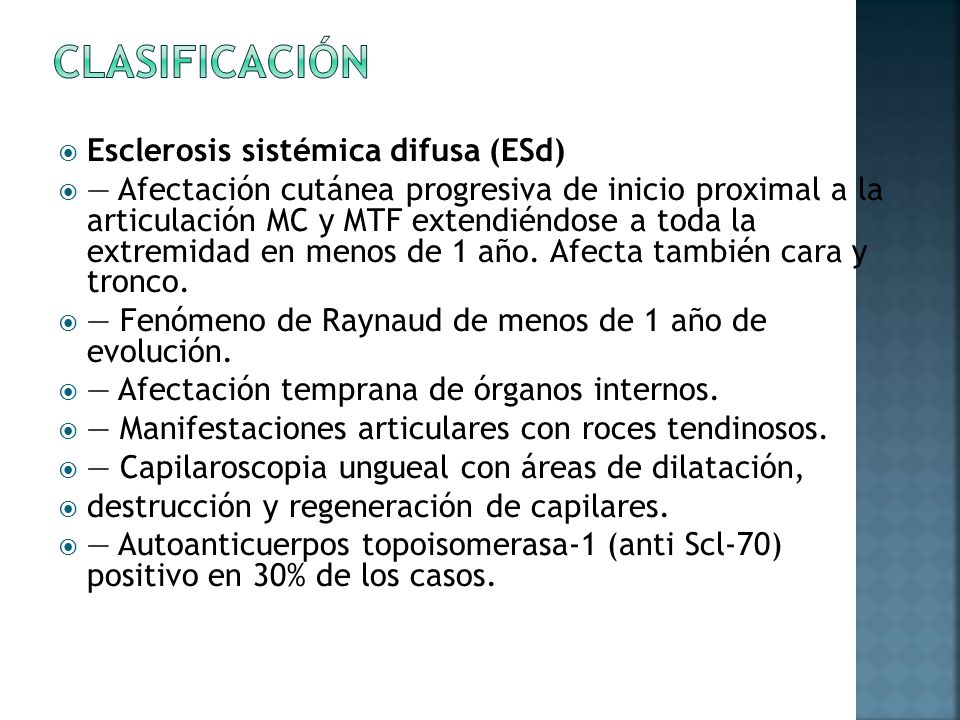 CLASIFICACIÓN

Esclerosis sistémica difusa (ESd)

— Afectación cutánea progresiva de inicio proximal a la articulación MC y MTF extendiéndose a toda la extremidad en menos de 1 año. Afecta también cara y tronco.

— Fenómeno de Raynaud de menos de 1 año de evolución.

— Afectación temprana de órganos internos.

— Manifestaciones articulares con roces tendinosos.

— Capilaroscopia ungueal con áreas de dilatación,

destrucción y regeneración de capilares.

— Autoanticuerpos topoisomerasa-1 (anti Scl-70) positivo en 30% de los casos.